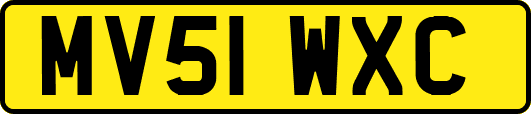 MV51 WXC